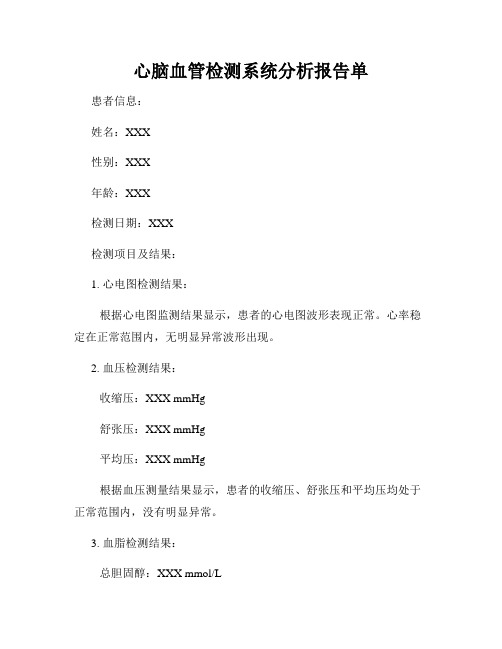 心脑血管检测系统分析报告单

患者信息：

姓名：XXX

性别：XXX

年龄：XXX

检测日期：XXX

检测项目及结果：

1. 心电图检测结果：

根据心电图监测结果显示，患者的心电图波形表现正常。心率稳定在正常范围内，无明显异常波形出现。

2. 血压检测结果：

收缩压：XXX mmHg

舒张压：XXX mmHg

平均压：XXX mmHg

根据血压测量结果显示，患者的收缩压、舒张压和平均压均处于正常范围内，没有明显异常。

3. 血脂检测结果：

总胆固醇：XXX mmol/L